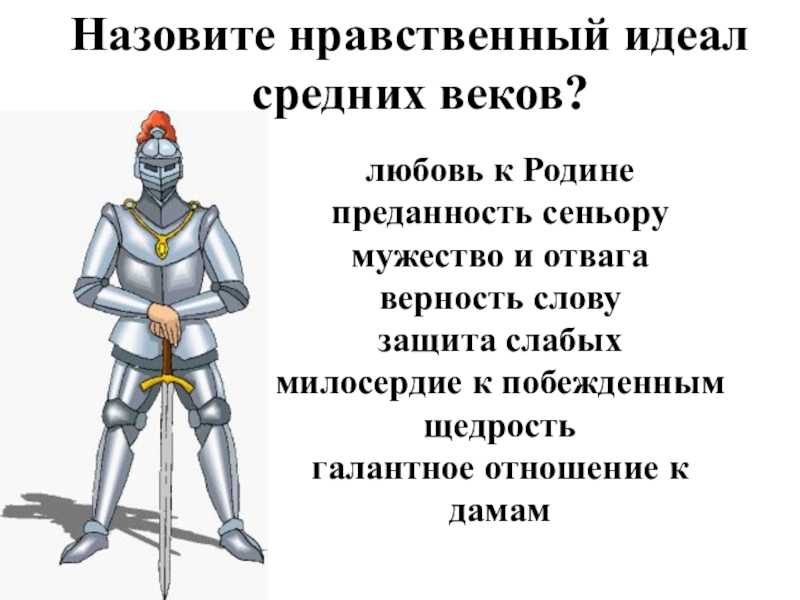 Назовите нравственный идеал средних веков?

любовь к Родине
преданность сеньору
мужество и отвага
верность слову
защита слабых
милосердие к побежденным
щедрость
галантное отношение к дамам